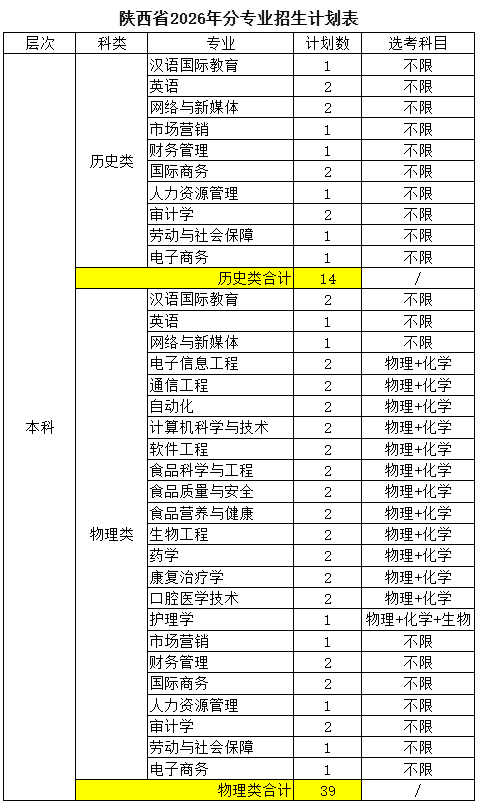 陕西省2026年分专业招生计划表

| 层次 | 科类 | 专业 | 计划数 | 选考科目 |
|---|---|---|---|---|
| 本科 | 历史类 | 汉语国际教育 | 1 | 不限 |
| | | 英语 | 2 | 不限 |
| | | 网络与新媒体 | 2 | 不限 |
| | | 市场营销 | 1 | 不限 |
| | | 财务管理 | 1 | 不限 |
| | | 国际商务 | 2 | 不限 |
| | | 人力资源管理 | 1 | 不限 |
| | | 审计学 | 2 | 不限 |
| | | 劳动与社会保障 | 1 | 不限 |
| | | 电子商务 | 1 | 不限 |
| | 历史类合计 | | 14 | / |
| | 物理类 | 汉语国际教育 | 2 | 不限 |
| | | 英语 | 1 | 不限 |
| | | 网络与新媒体 | 1 | 不限 |
| | | 电子信息工程 | 2 | 物理+化学 |
| | | 通信工程 | 2 | 物理+化学 |
| | | 自动化 | 2 | 物理+化学 |
| | | 计算机科学与技术 | 2 | 物理+化学 |
| | | 软件工程 | 2 | 物理+化学 |
| | | 食品科学与工程 | 2 | 物理+化学 |
| | | 食品质量与安全 | 2 | 物理+化学 |
| | | 食品营养与健康 | 2 | 物理+化学 |
| | | 生物工程 | 2 | 物理+化学 |
| | | 药学 | 2 | 物理+化学 |
| | | 康复治疗学 | 2 | 物理+化学 |
| | | 口腔医学技术 | 2 | 物理+化学 |
| | | 护理学 | 1 | 物理+化学+生物 |
| | | 市场营销 | 1 | 不限 |
| | | 财务管理 | 2 | 不限 |
| | | 国际商务 | 2 | 不限 |
| | | 人力资源管理 | 1 | 不限 |
| | | 审计学 | 2 | 不限 |
| | | 劳动与社会保障 | 1 | 不限 |
| | | 电子商务 | 1 | 不限 |
| | 物理类合计 | | 39 | / |